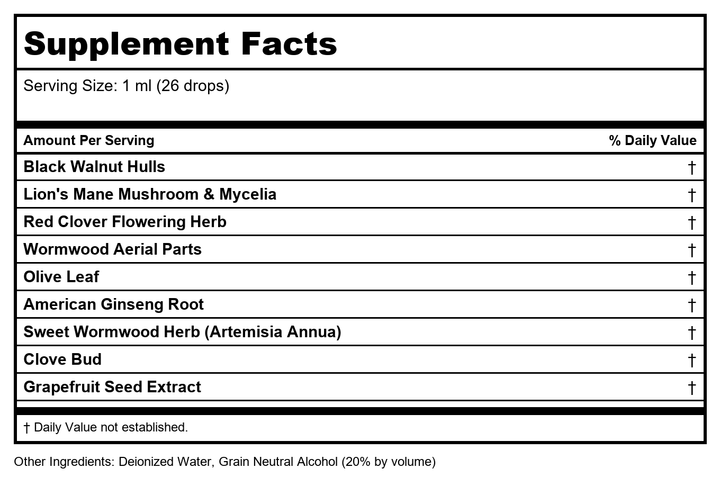 Supplement Facts

Serving Size: 1 ml (26 drops)

| Amount Per Serving | % Daily Value |
|---|---|
| Black Walnut Hulls | † |
| Lion's Mane Mushroom & Mycelia | † |
| Red Clover Flowering Herb | † |
| Wormwood Aerial Parts | † |
| Olive Leaf | † |
| American Ginseng Root | † |
| Sweet Wormwood Herb (Artemisia Annua) | † |
| Clove Bud | † |
| Grapefruit Seed Extract | † |

† Daily Value not established.

Other Ingredients: Deionized Water, Grain Neutral Alcohol (20% by volume)